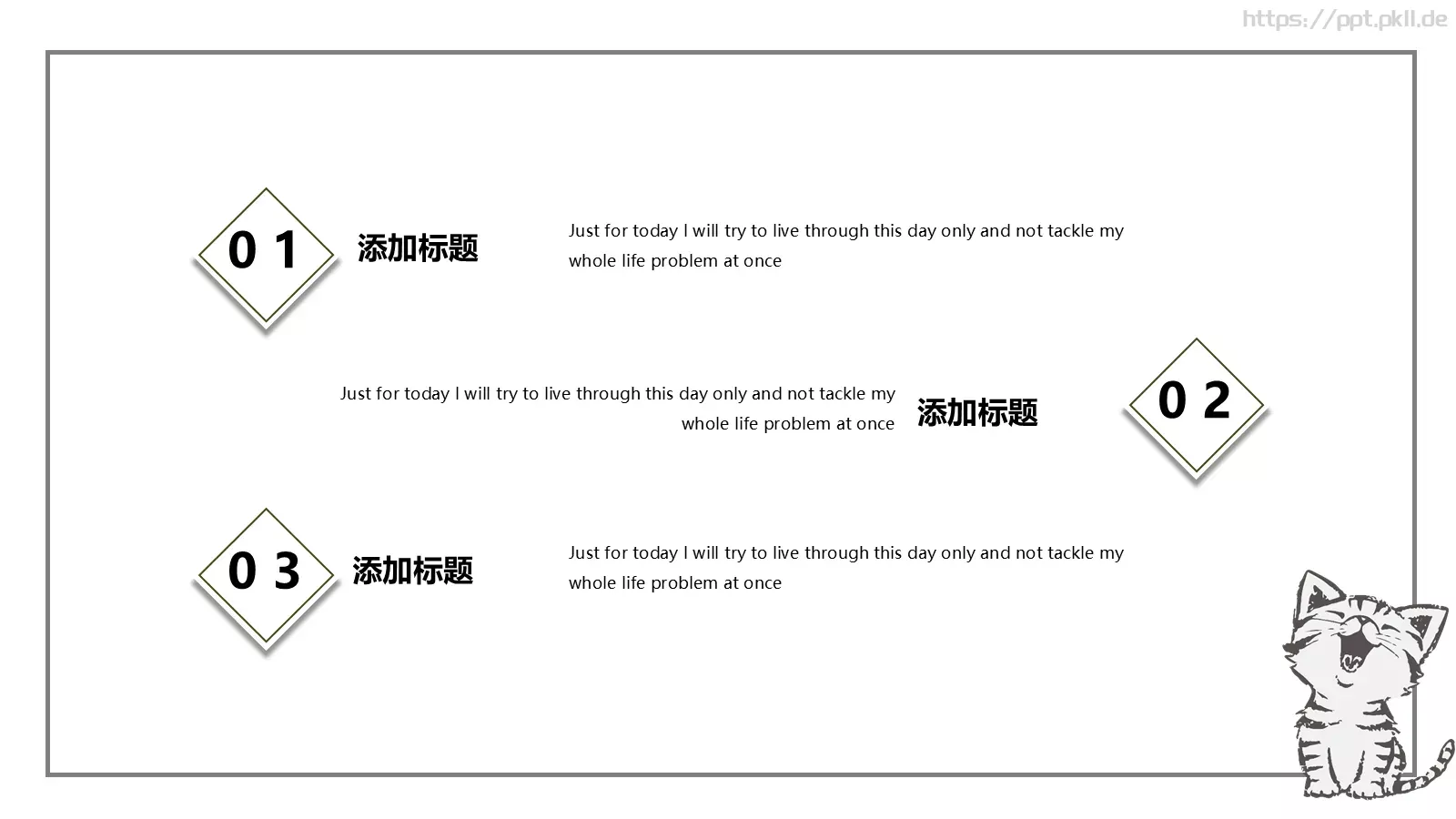 https://ppt.pkll.de

0 1

添加标题

Just for today I will try to live through this day only and not tackle my whole life problem at once

Just for today I will try to live through this day only and not tackle my whole life problem at once

添加标题

0 2

0 3

添加标题

Just for today I will try to live through this day only and not tackle my whole life problem at once